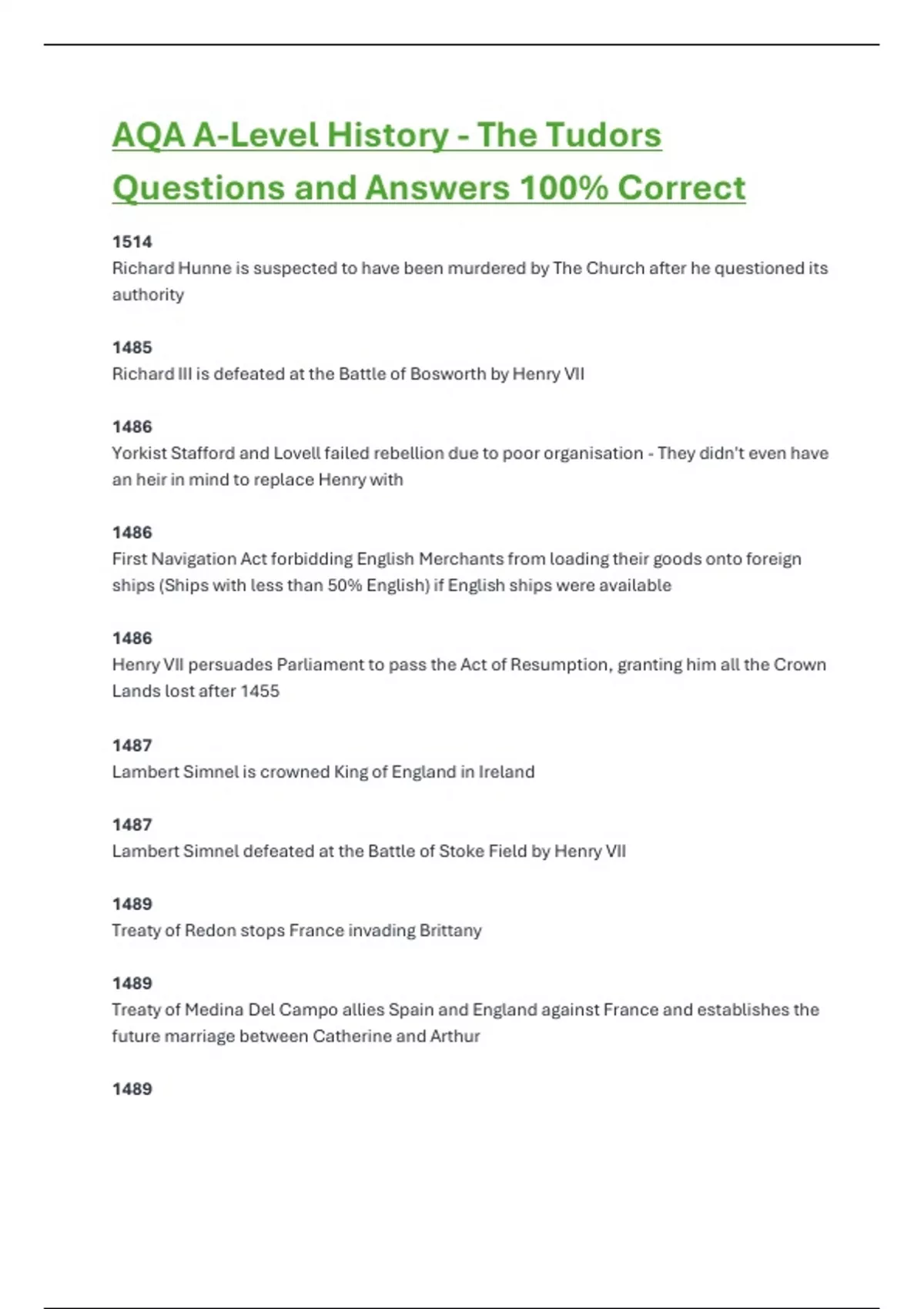 AQA A-Level History - The Tudors Questions and Answers 100% Correct

1514
Richard Hunne is suspected to have been murdered by The Church after he questioned its authority

1485
Richard III is defeated at the Battle of Bosworth by Henry VII

1486
Yorkist Stafford and Lovell failed rebellion due to poor organisation - They didn't even have an heir in mind to replace Henry with

1486
First Navigation Act forbidding English Merchants from loading their goods onto foreign ships (Ships with less than 50% English) if English ships were available

1486
Henry VII persuades Parliament to pass the Act of Resumption, granting him all the Crown Lands lost after 1455

1487
Lambert Simnel is crowned King of England in Ireland

1487
Lambert Simnel defeated at the Battle of Stoke Field by Henry VII

1489
Treaty of Redon stops France invading Brittany

1489
Treaty of Medina Del Campo allies Spain and England against France and establishes the future marriage between Catherine and Arthur

1489